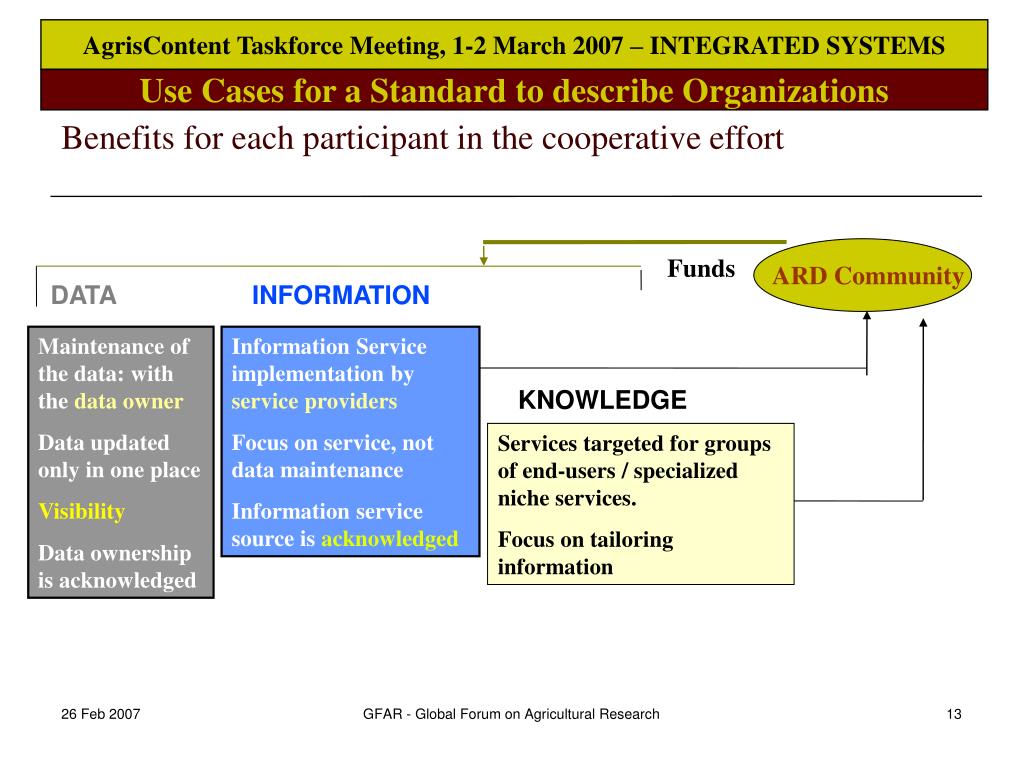 AgrisContent Taskforce Meeting, 1-2 March 2007 – INTEGRATED SYSTEMS

Use Cases for a Standard to describe Organizations

Benefits for each participant in the cooperative effort

Funds

ARD Community

DATA

INFORMATION

Maintenance of the data: with the data owner

Data updated only in one place

Visibility

Data ownership is acknowledged

Information Service implementation by service providers

Focus on service, not data maintenance

Information service source is acknowledged

KNOWLEDGE

Services targeted for groups of end-users / specialized niche services.

Focus on tailoring information

26 Feb 2007

GFAR - Global Forum on Agricultural Research

13